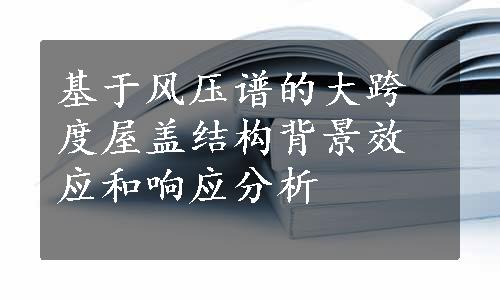 基于风压谱的大跨度屋盖结构背景效应和响应分析